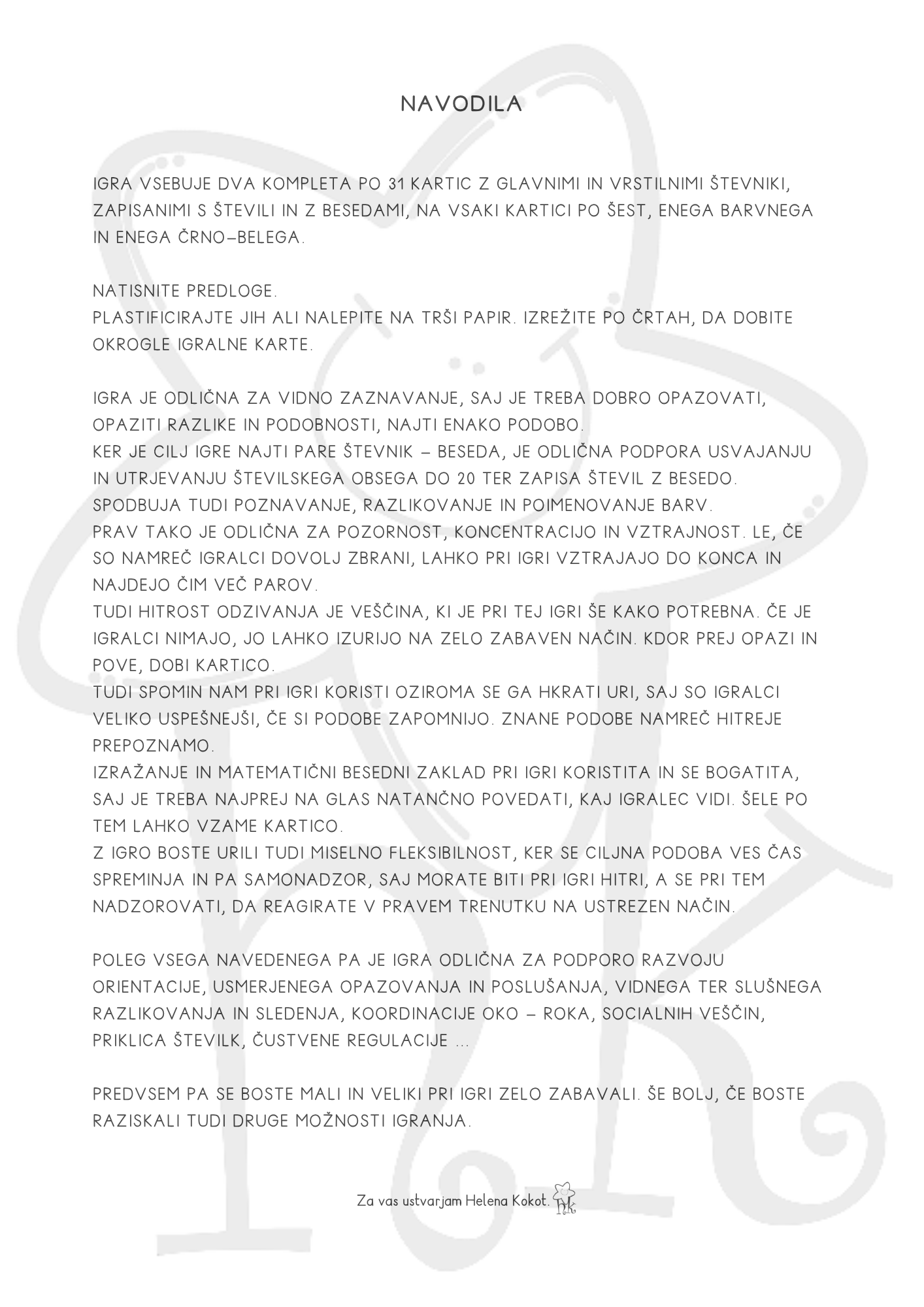 NAVODILA

IGRA VSEBUJE DVA KOMPLETA PO 31 KARTIC Z GLAVNIMI IN VRSTILNIMI ŠTEVNIKI, ZAPISANIMI S ŠTEVILI IN Z BESEDAMI, NA VSAKI KARTICI PO ŠEST, ENEGA BARVNEGA IN ENEGA ČRNO-BELEGA.

NATISNITE PREDLOGE.
PLASTIFICIRAJTE JIH ALI NALEPITE NA TRŠI PAPIR. IZREŽITE PO ČRTAH, DA DOBITE OKROGLE IGRALNE KARTE.

IGRA JE ODLIČNA ZA VIDNO ZAZNAVANJE, SAJ JE TREBA DOBRO OPAZOVATI, OPAZITI RAZLIKE IN PODOBNOSTI, NAJTI ENAKO PODOBO.
KER JE CILJ IGRE NAJTI PARE ŠTEVNIK - BESEDA, JE ODLIČNA PODPORA USVAJANJU IN UTRJEVANJU ŠTEVILSKEGA OBSEGA DO 20 TER ZAPISA ŠTEVIL Z BESEDO.
SPODBUJA TUDI POZNAVANJE, RAZLIKOVANJE IN POIMENOVANJE BARV.
PRAV TAKO JE ODLIČNA ZA POZORNOST, KONCENTRACIJO IN VZTRAJNOST. LE, ČE SO NAMREČ IGRALCI DOVOLJ ZBRANI, LAHKO PRI IGRI VZTRAJAJO DO KONCA IN NAJDEJO ČIM VEČ PAROV.
TUDI HITROST ODZIVANJA JE VEŠČINA, KI JE PRI TEJ IGRI ŠE KAKO POTREBNA. ČE JE IGRALCI NIMAJO, JO LAHKO IZURIJO NA ZELO ZABAVEN NAČIN. KDOR PREJ OPAZI IN POVE, DOBI KARTICO.
TUDI SPOMIN NAM PRI IGRI KORISTI OZIROMA SE GA HKRATI URI, SAJ SO IGRALCI VELIKO USPEŠNEJŠI, ČE SI PODOBE ZAPOMNIJO. ZNANE PODOBE NAMREČ HITREJE PREPOZNAMO.
IZRAŽANJE IN MATEMATIČNI BESEDNI ZAKLAD PRI IGRI KORISTITA IN SE BOGATITA, SAJ JE TREBA NAJPREJ NA GLAS NATANČNO POVEDATI, KAJ IGRALEC VIDI. ŠELE PO TEM LAHKO VZAME KARTICO.
Z IGRO BOSTE URILI TUDI MISELNO FLEKSIBILNOST, KER SE CILJNA PODOBA VES ČAS SPREMINJA IN PA SAMONADZOR, SAJ MORATE BITI PRI IGRI HITRI, A SE PRI TEM NADZOROVATI, DA REAGIRATE V PRAVEM TRENUTKU NA USTREZEN NAČIN.

POLEG VSEGA NAVEDENEGA PA JE IGRA ODLIČNA ZA PODPORO RAZVOJU ORIENTACIJE, USMERJENEGA OPAZOVANJA IN POSLUŠANJA, VIDNEGA TER SLUŠNEGA RAZLIKOVANJA IN SLEDENJA, KOORDINACIJE OKO - ROKA, SOCIALNIH VEŠČIN, PRIKLICA ŠTEVILK, ČUSTVENE REGULACIJE ...

PREDVSEM PA SE BOSTE MALI IN VELIKI PRI IGRI ZELO ZABAVALI. ŠE BOLJ, ČE BOSTE RAZISKALI TUDI DRUGE MOŽNOSTI IGRANJA.

Za vas ustvarjam Helena Kokot.